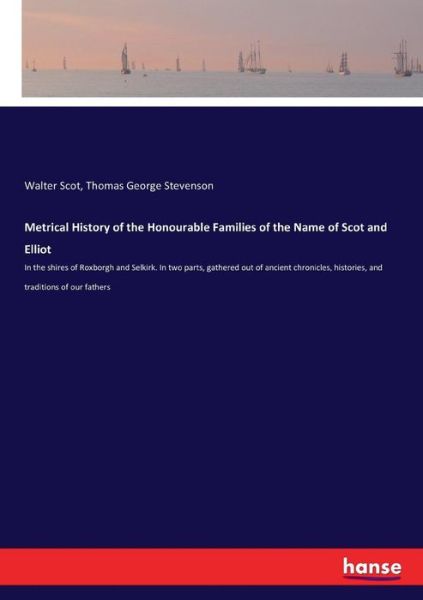 Walter Scot, Thomas George Stevenson

Metrical History of the Honourable Families of the Name of Scot and Elliot

In the shires of Roxborgh and Selkirk. In two parts, gathered out of ancient chronicles, histories, and traditions of our fathers

hanse